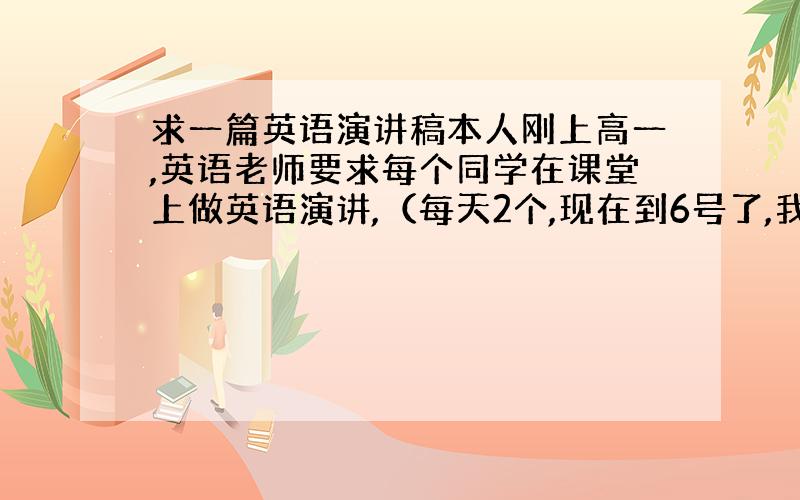 求一篇英语演讲稿本人刚上高一,英语老师要求每个同学在课堂上做英语演讲,（每天2个,现在到6号了,我